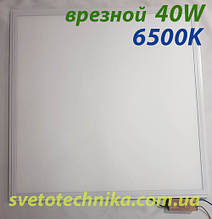 врезной 40W
6500K

svetotechnika.com.ua